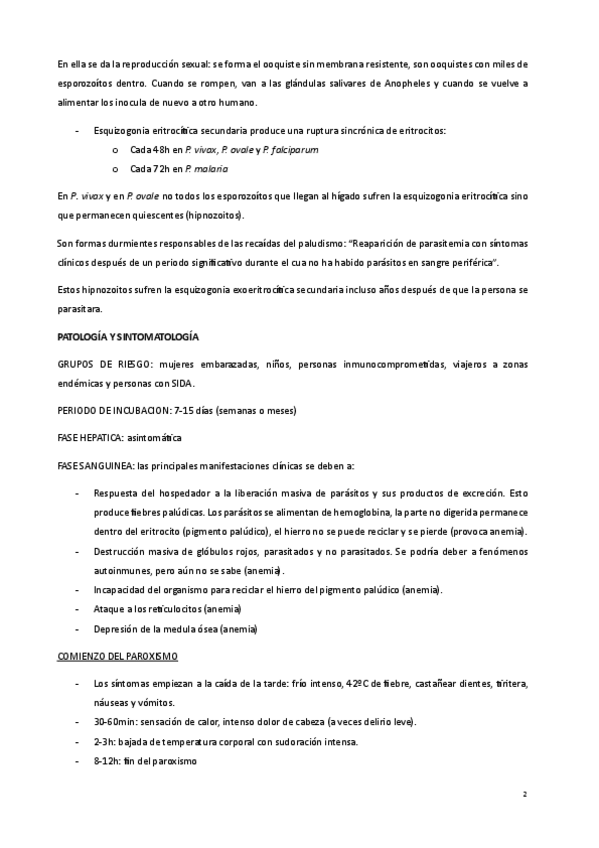 En ella se da la reproducción sexual: se forma el ooquiste sin membrana resistente, son ooquistes con miles de esporozoítos dentro. Cuando se rompen, van a las glándulas salivares de Anopheles y cuando se vuelve a alimentar los inocula de nuevo a otro humano.

- Esquizogonia eritrocítica secundaria produce una ruptura sincrónica de eritrocitos:
  o Cada 48h en P. vivax, P. ovale y P. falciparum
  o Cada 72h en P. malaria

En P. vivax y en P. ovale no todos los esporozoítos que llegan al hígado sufren la esquizogonia eritrocítica sino que permanecen quiescentes (hipnozoitos).

Son formas durmientes responsables de las recaídas del paludismo: "Reaparición de parasitemia con síntomas clínicos después de un periodo significativo durante el cua no ha habido parásitos en sangre periférica".

Estos hipnozoitos sufren la esquizogonia exoeritrocítica secundaria incluso años después de que la persona se parasitara.

PATOLOGÍA Y SINTOMATOLOGÍA

GRUPOS DE RIESGO: mujeres embarazadas, niños, personas inmunocomprometidas, viajeros a zonas endémicas y personas con SIDA.

PERIODO DE INCUBACION: 7-15 días (semanas o meses)

FASE HEPATICA: asintomática

FASE SANGUINEA: las principales manifestaciones clínicas se deben a:

- Respuesta del hospedador a la liberación masiva de parásitos y sus productos de excreción. Esto produce fiebres palúdicas. Los parásitos se alimentan de hemoglobina, la parte no digerida permanece dentro del eritrocito (pigmento palúdico), el hierro no se puede reciclar y se pierde (provoca anemia).
- Destrucción masiva de glóbulos rojos, parasitados y no parasitados. Se podría deber a fenómenos autoinmunes, pero aún no se sabe (anemia).
- Incapacidad del organismo para reciclar el hierro del pigmento palúdico (anemia).
- Ataque a los reticulocitos (anemia)
- Depresión de la medula ósea (anemia)

COMIENZO DEL PAROXISMO

- Los síntomas empiezan a la caída de la tarde: frío intenso, 42ºC de fiebre, castañear dientes, tiritera, náuseas y vómitos.
- 30-60min: sensación de calor, intenso dolor de cabeza (a veces delirio leve).
- 2-3h: bajada de temperatura corporal con sudoración intensa.
- 8-12h: fin del paroxismo

2